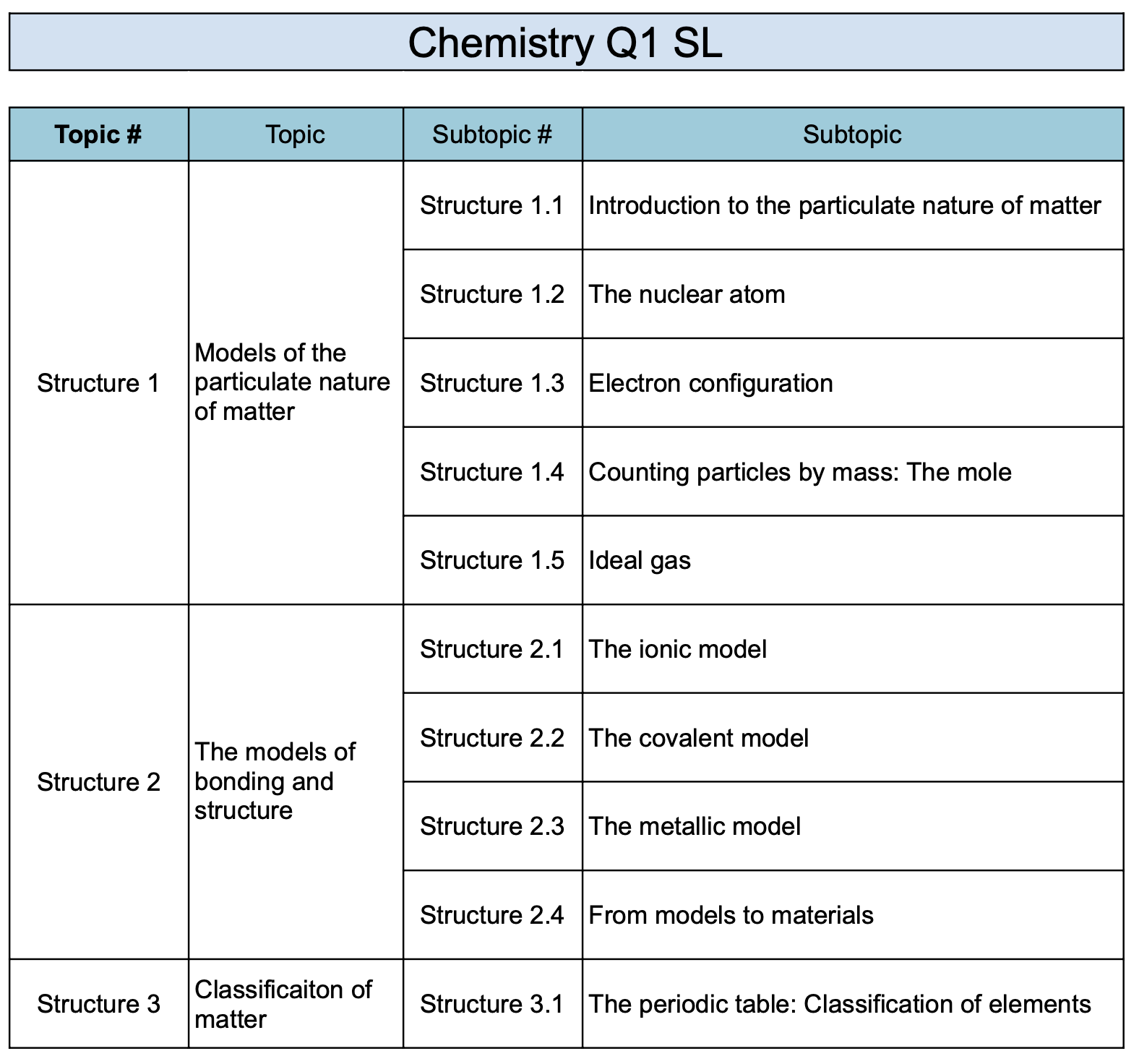 Chemistry Q1 SL

| Topic # | Topic | Subtopic # | Subtopic |
|---|---|---|---|
| Structure 1 | Models of the particulate nature of matter | Structure 1.1 | Introduction to the particulate nature of matter |
| | | Structure 1.2 | The nuclear atom |
| | | Structure 1.3 | Electron configuration |
| | | Structure 1.4 | Counting particles by mass: The mole |
| | | Structure 1.5 | Ideal gas |
| Structure 2 | The models of bonding and structure | Structure 2.1 | The ionic model |
| | | Structure 2.2 | The covalent model |
| | | Structure 2.3 | The metallic model |
| | | Structure 2.4 | From models to materials |
| Structure 3 | Classificaiton of matter | Structure 3.1 | The periodic table: Classification of elements |